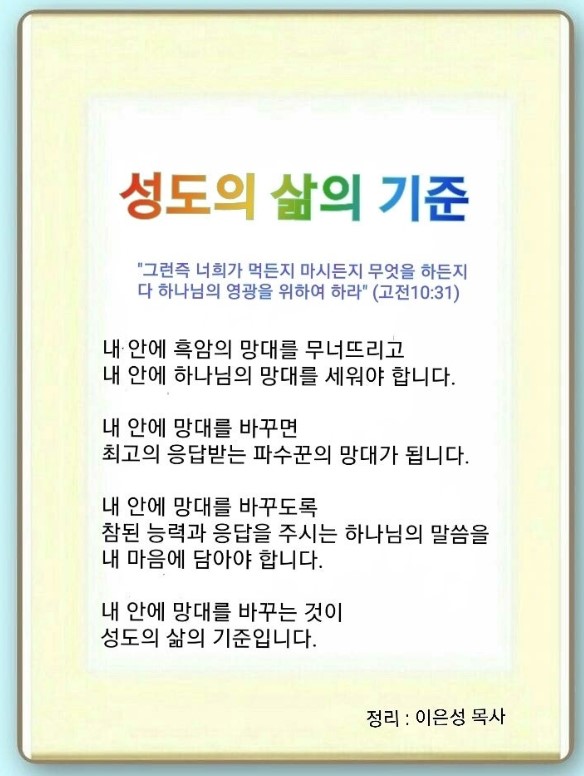 성도의 삶의 기준

"그런즉 너희가 먹든지 마시든지 무엇을 하든지 다 하나님의 영광을 위하여 하라" (고전10:31)

내 안에 흑암의 망대를 무너뜨리고
내 안에 하나님의 망대를 세워야 합니다.

내 안에 망대를 바꾸면
최고의 응답받는 파수꾼의 망대가 됩니다.

내 안에 망대를 바꾸도록
참된 능력과 응답을 주시는 하나님의 말씀을
내 마음에 담아야 합니다.

내 안에 망대를 바꾸는 것이
성도의 삶의 기준입니다.

정리 : 이은성 목사